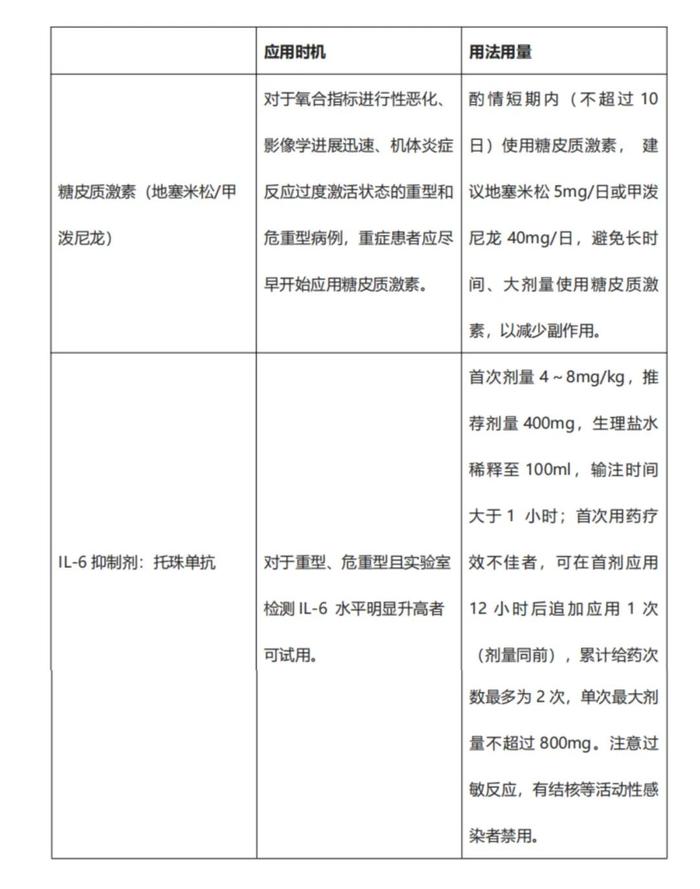 |  | 应用时机 | 用法用量 |
|---|---|---|
| 糖皮质激素（地塞米松/甲泼尼龙） | 对于氧合指标进行性恶化、影像学进展迅速、机体炎症反应过度激活状态的重型和危重型病例，重症患者应尽早开始应用糖皮质激素。 | 酌情短期内（不超过 10 日）使用糖皮质激素，建议地塞米松 5mg/日或甲泼尼龙 40mg/日，避免长时间、大剂量使用糖皮质激素，以减少副作用。 |
| IL-6 抑制剂：托珠单抗 | 对于重型、危重型且实验室检测 IL-6 水平明显升高者可试用。 | 首次剂量 4～8mg/kg，推荐剂量 400mg，生理盐水稀释至 100ml，输注时间大于 1 小时；首次用药疗效不佳者，可在首剂应用 12 小时后追加应用 1 次（剂量同前），累计给药次数最多为 2 次，单次最大剂量不超过 800mg。注意过敏反应，有结核等活动性感染者禁用。 |